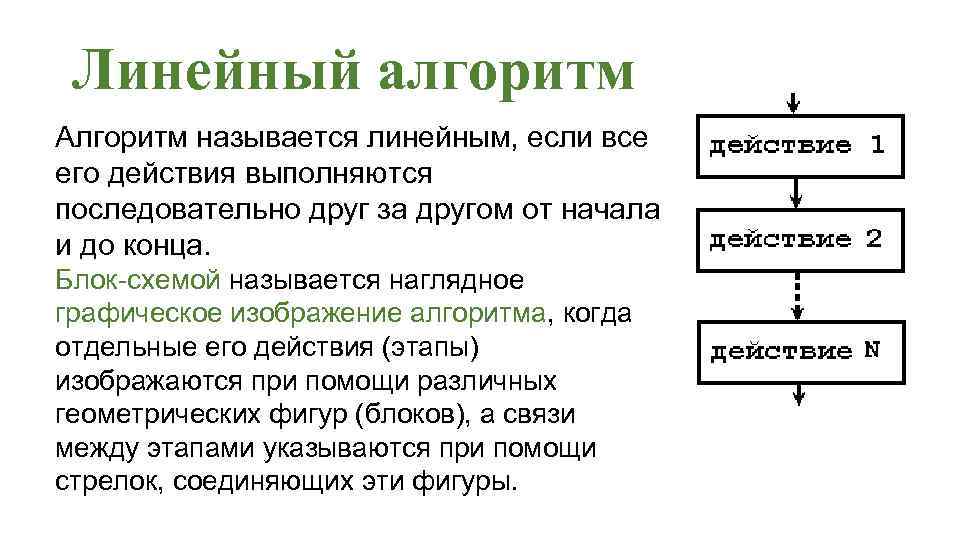 Линейный алгоритм

Алгоритм называется линейным, если все его действия выполняются последовательно друг за другом от начала и до конца.
Блок-схемой называется наглядное графическое изображение алгоритма, когда отдельные его действия (этапы) изображаются при помощи различных геометрических фигур (блоков), а связи между этапами указываются при помощи стрелок, соединяющих эти фигуры.

действие 1

действие 2

действие N